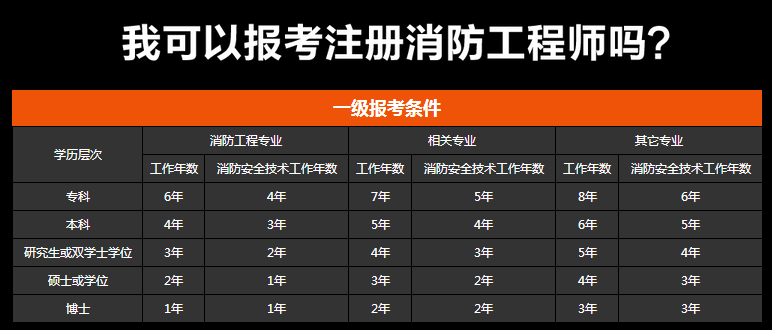 我可以报考注册消防工程师吗?

一级报考条件

| 学历层次 | 消防工程专业 | | 相关专业 | | 其它专业 | |
|---|---|---|---|---|---|---|
| | 工作年数 | 消防安全技术工作年数 | 工作年数 | 消防安全技术工作年数 | 工作年数 | 消防安全技术工作年数 |
| 专科 | 6年 | 4年 | 7年 | 5年 | 8年 | 6年 |
| 本科 | 4年 | 3年 | 5年 | 4年 | 6年 | 5年 |
| 研究生或双学士学位 | 3年 | 2年 | 4年 | 3年 | 5年 | 4年 |
| 硕士或学位 | 2年 | 1年 | 3年 | 2年 | 4年 | 3年 |
| 博士 | 1年 | 1年 | 2年 | 2年 | 3年 | 3年 |